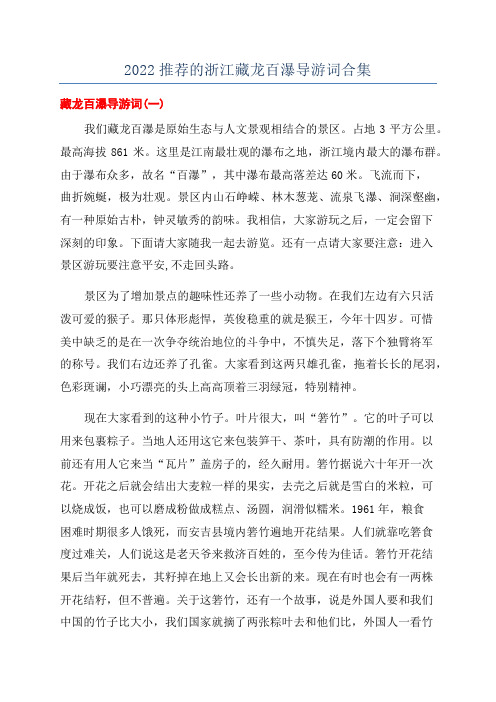 2022 推荐的浙江藏龙百瀑导游词合集

藏龙百瀑导游词(一)

我们藏龙百瀑是原始生态与人文景观相结合的景区。占地 3 平方公里。最高海拔 861 米。这里是江南最壮观的瀑布之地，浙江境内最大的瀑布群。由于瀑布众多，故名“百瀑”，其中瀑布最高落差达 60 米。飞流而下，曲折婉蜒，极为壮观。景区内山石峥嵘、林木葱茏、流泉飞瀑、涧深壑幽，有一种原始古朴，钟灵敏秀的韵味。我相信，大家游玩之后，一定会留下深刻的印象。下面请大家随我一起去游览。还有一点请大家要注意：进入景区游玩要注意平安,不走回头路。

景区为了增加景点的趣味性还养了一些小动物。在我们左边有六只活泼可爱的猴子。那只体形彪悍，英俊稳重的就是猴王，今年十四岁。可惜美中缺乏的是在一次争夺统治地位的斗争中，不慎失足，落下个独臂将军的称号。我们右边还养了孔雀。大家看到这两只雄孔雀，拖着长长的尾羽，色彩斑谰，小巧漂亮的头上高高顶着三羽绿冠，特别精神。

现在大家看到的这种小竹子。叶片很大，叫“箬竹”。它的叶子可以用来包裹粽子。当地人还用这它来包装笋干、茶叶，具有防潮的作用。以前还有用人它来当“瓦片”盖房子的，经久耐用。箬竹据说六十年开一次花。开花之后就会结出大麦粒一样的果实，去壳之后就是雪白的米粒，可以烧成饭，也可以磨成粉做成糕点、汤圆，润滑似糯米。1961 年，粮食困难时期很多人饿死，而安吉县境内箬竹遍地开花结果。人们就靠吃箬食度过难关，人们说这是老天爷来救济百姓的，至今传为佳话。箬竹开花结果后当年就死去，其籽掉在地上又会长出新的来。现在有时也会有一两株开花结籽，但不普遍。关于这箬竹，还有一个故事，说是外国人要和我们中国的竹子比大小，我们国家就摘了两张粽叶去和他们比，外国人一看竹